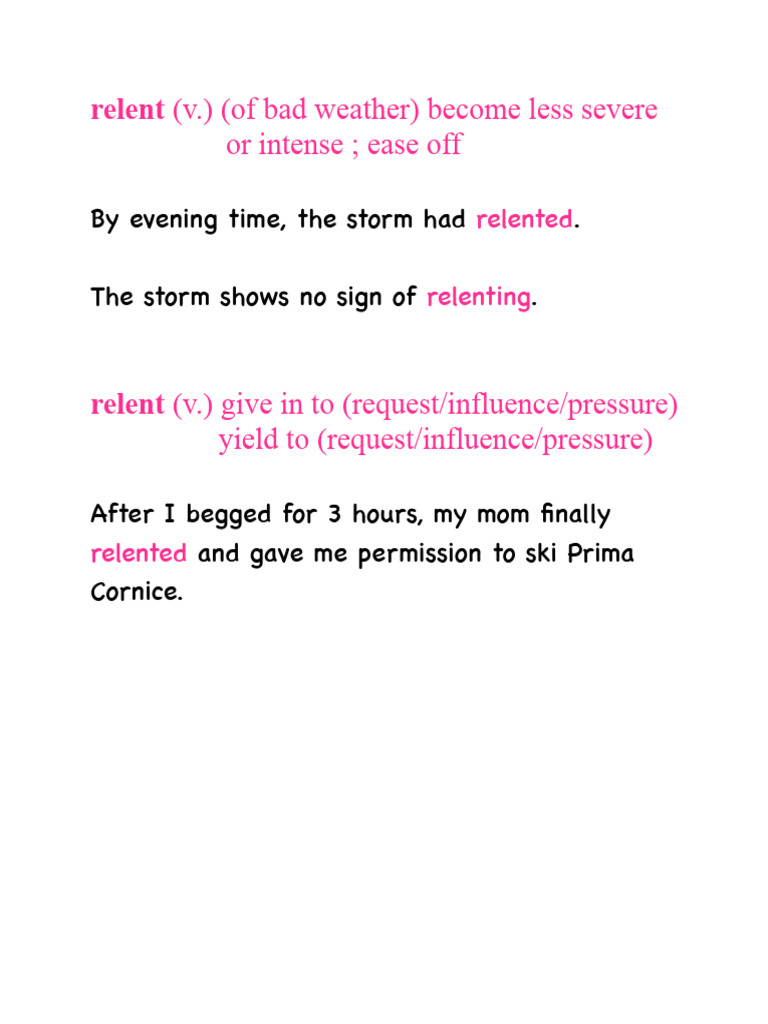 relent (v.) (of bad weather) become less severe
or intense ; ease off

By evening time, the storm had relented.

The storm shows no sign of relenting.

relent (v.) give in to (request/influence/pressure)
yield to (request/influence/pressure)

After I begged for 3 hours, my mom finally relented and gave me permission to ski Prima Cornice.